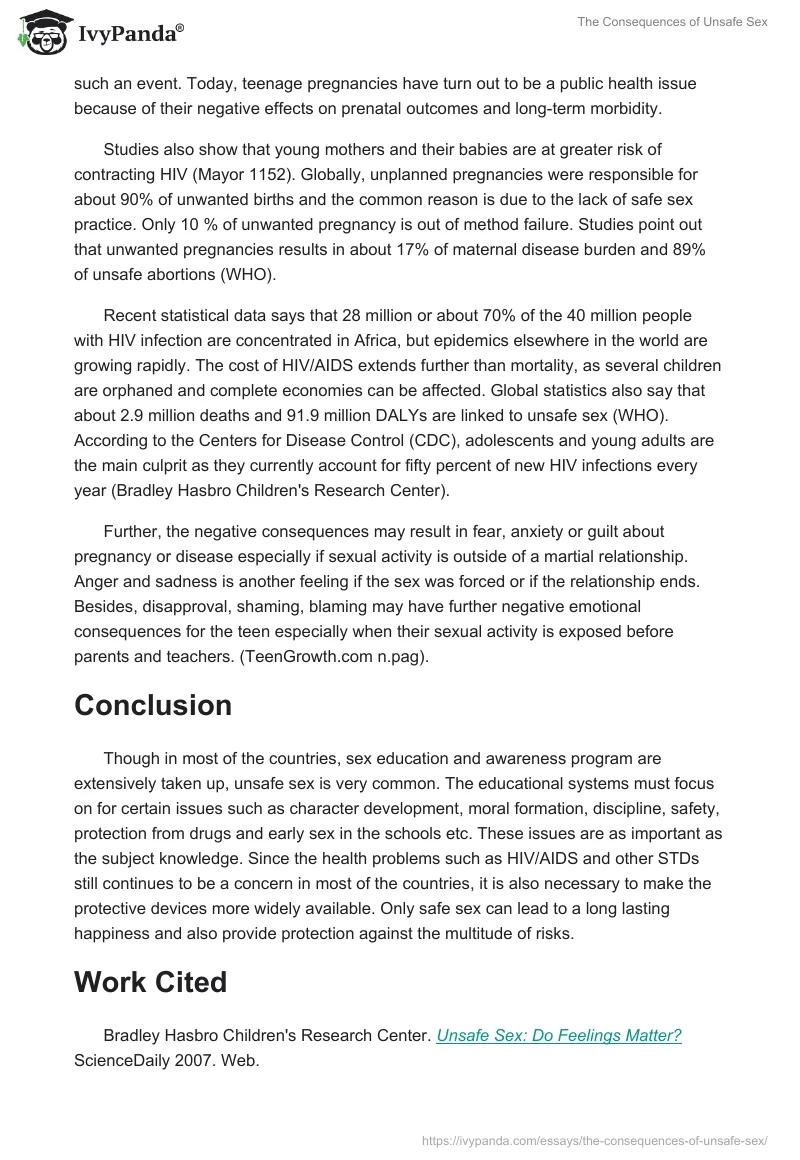 IvyPanda®

The Consequences of Unsafe Sex

such an event. Today, teenage pregnancies have turn out to be a public health issue because of their negative effects on prenatal outcomes and long-term morbidity.

Studies also show that young mothers and their babies are at greater risk of contracting HIV (Mayor 1152). Globally, unplanned pregnancies were responsible for about 90% of unwanted births and the common reason is due to the lack of safe sex practice. Only 10 % of unwanted pregnancy is out of method failure. Studies point out that unwanted pregnancies results in about 17% of maternal disease burden and 89% of unsafe abortions (WHO).

Recent statistical data says that 28 million or about 70% of the 40 million people with HIV infection are concentrated in Africa, but epidemics elsewhere in the world are growing rapidly. The cost of HIV/AIDS extends further than mortality, as several children are orphaned and complete economies can be affected. Global statistics also say that about 2.9 million deaths and 91.9 million DALYs are linked to unsafe sex (WHO). According to the Centers for Disease Control (CDC), adolescents and young adults are the main culprit as they currently account for fifty percent of new HIV infections every year (Bradley Hasbro Children's Research Center).

Further, the negative consequences may result in fear, anxiety or guilt about pregnancy or disease especially if sexual activity is outside of a martial relationship. Anger and sadness is another feeling if the sex was forced or if the relationship ends. Besides, disapproval, shaming, blaming may have further negative emotional consequences for the teen especially when their sexual activity is exposed before parents and teachers. (TeenGrowth.com n.pag).

Conclusion

Though in most of the countries, sex education and awareness program are extensively taken up, unsafe sex is very common. The educational systems must focus on for certain issues such as character development, moral formation, discipline, safety, protection from drugs and early sex in the schools etc. These issues are as important as the subject knowledge. Since the health problems such as HIV/AIDS and other STDs still continues to be a concern in most of the countries, it is also necessary to make the protective devices more widely available. Only safe sex can lead to a long lasting happiness and also provide protection against the multitude of risks.

Work Cited

Bradley Hasbro Children's Research Center. Unsafe Sex: Do Feelings Matter? ScienceDaily 2007. Web.

https://ivypanda.com/essays/the-consequences-of-unsafe-sex/